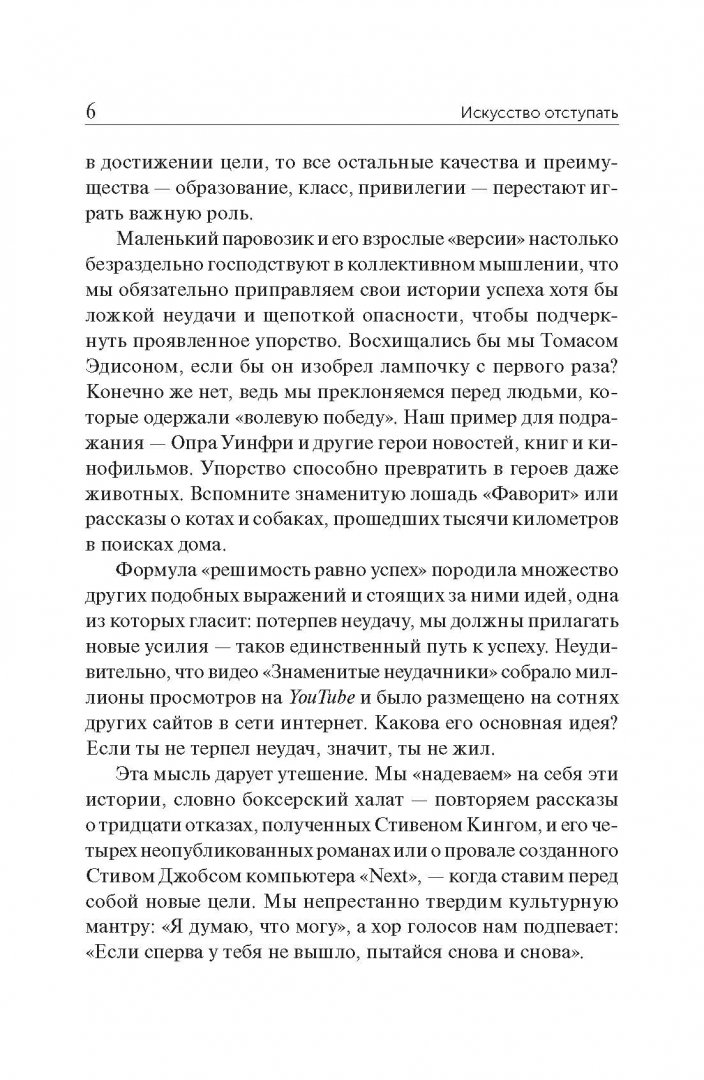 6 Искусство отступать

в достижении цели, то все остальные качества и преимущества — образование, класс, привилегии — перестают играть важную роль.

Маленький паровозик и его взрослые «версии» настолько безраздельно господствуют в коллективном мышлении, что мы обязательно приправляем свои истории успеха хотя бы ложкой неудачи и щепоткой опасности, чтобы подчеркнуть проявленное упорство. Восхищались бы мы Томасом Эдисоном, если бы он изобрел лампочку с первого раза? Конечно же нет, ведь мы преклоняемся перед людьми, которые одержали «волевую победу». Наш пример для подражания — Опра Уинфри и другие герои новостей, книг и кинофильмов. Упорство способно превратить в героев даже животных. Вспомните знаменитую лошадь «Фаворит» или рассказы о котах и собаках, прошедших тысячи километров в поисках дома.

Формула «решимость равно успех» породила множество других подобных выражений и стоящих за ними идей, одна из которых гласит: потерпев неудачу, мы должны прилагать новые усилия — таков единственный путь к успеху. Неудивительно, что видео «Знаменитые неудачники» собрало миллионы просмотров на YouTube и было размещено на сотнях других сайтов в сети интернет. Какова его основная идея? Если ты не терпел неудач, значит, ты не жил.

Эта мысль дарует утешение. Мы «надеваем» на себя эти истории, словно боксерский халат — повторяем рассказы о тридцати отказах, полученных Стивеном Кингом, и его четырех неопубликованных романах или о провале созданного Стивом Джобсом компьютера «Next», — когда ставим перед собой новые цели. Мы непрестанно твердим культурную мантру: «Я думаю, что могу», а хор голосов нам подпевает: «Если сперва у тебя не вышло, пытайся снова и снова».